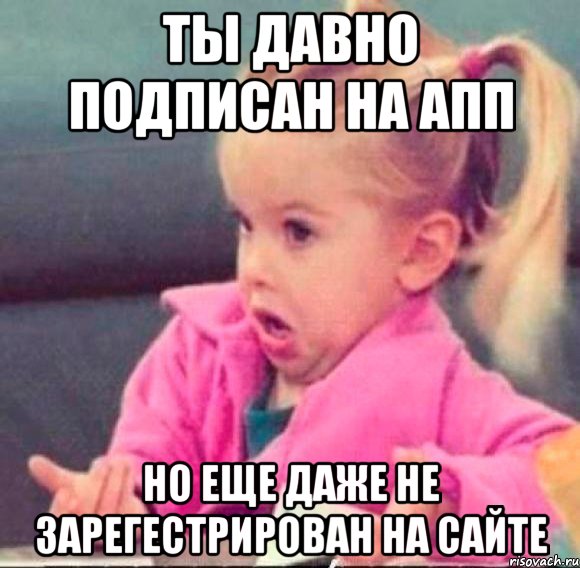 ТЫ ДАВНО ПОДПИСАН НА АПП

НО ЕЩЕ ДАЖЕ НЕ ЗАРЕГЕСТРИРОВАН НА САЙТЕ

risovach.ru